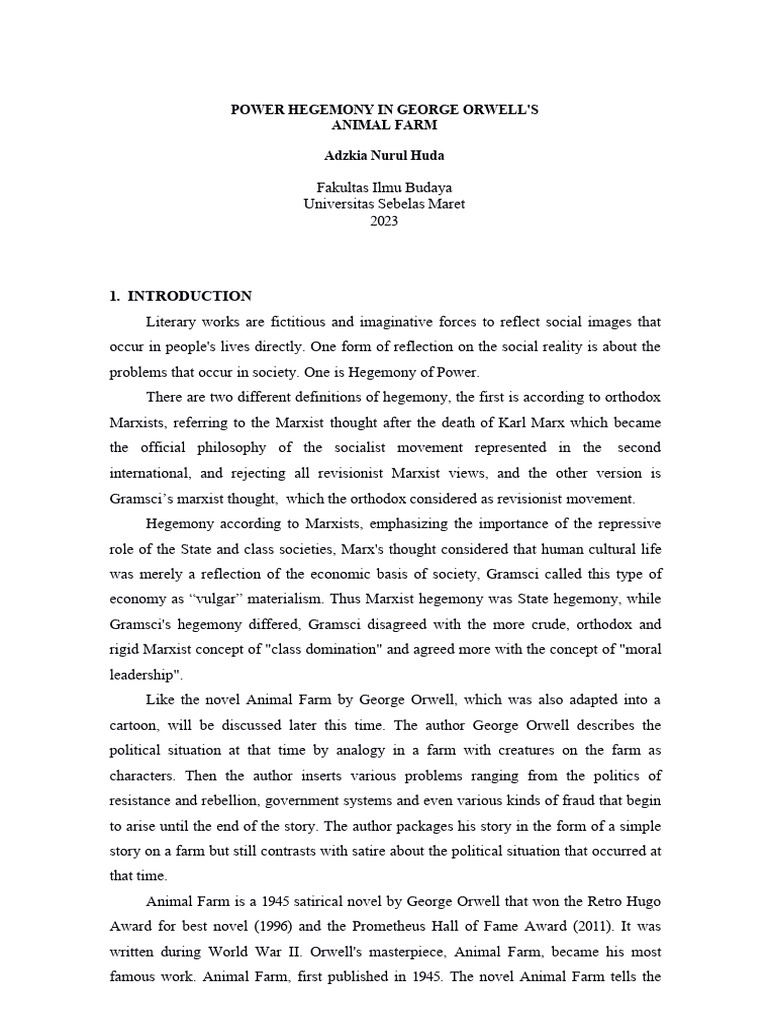 POWER HEGEMONY IN GEORGE ORWELL'S
ANIMAL FARM

Adzkia Nurul Huda

Fakultas Ilmu Budaya
Universitas Sebelas Maret
2023

1. INTRODUCTION

Literary works are fictitious and imaginative forces to reflect social images that occur in people's lives directly. One form of reflection on the social reality is about the problems that occur in society. One is Hegemony of Power.

There are two different definitions of hegemony, the first is according to orthodox Marxists, referring to the Marxist thought after the death of Karl Marx which became the official philosophy of the socialist movement represented in the second international, and rejecting all revisionist Marxist views, and the other version is Gramsci's marxist thought, which the orthodox considered as revisionist movement.

Hegemony according to Marxists, emphasizing the importance of the repressive role of the State and class societies, Marx's thought considered that human cultural life was merely a reflection of the economic basis of society, Gramsci called this type of economy as "vulgar" materialism. Thus Marxist hegemony was State hegemony, while Gramsci's hegemony differed, Gramsci disagreed with the more crude, orthodox and rigid Marxist concept of "class domination" and agreed more with the concept of "moral leadership".

Like the novel Animal Farm by George Orwell, which was also adapted into a cartoon, will be discussed later this time. The author George Orwell describes the political situation at that time by analogy in a farm with creatures on the farm as characters. Then the author inserts various problems ranging from the politics of resistance and rebellion, government systems and even various kinds of fraud that begin to arise until the end of the story. The author packages his story in the form of a simple story on a farm but still contrasts with satire about the political situation that occurred at that time.

Animal Farm is a 1945 satirical novel by George Orwell that won the Retro Hugo Award for best novel (1996) and the Prometheus Hall of Fame Award (2011). It was written during World War II. Orwell's masterpiece, Animal Farm, became his most famous work. Animal Farm, first published in 1945. The novel Animal Farm tells the